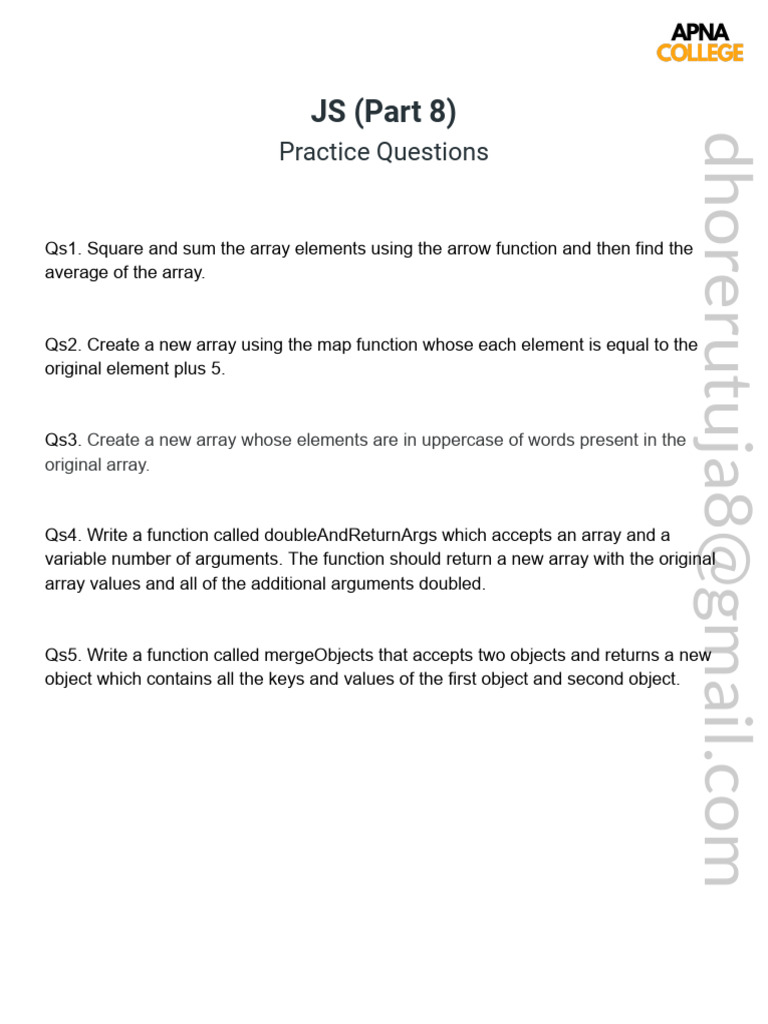 APNA
COLLEGE

JS (Part 8)

Practice Questions

Qs1. Square and sum the array elements using the arrow function and then find the average of the array.

Qs2. Create a new array using the map function whose each element is equal to the original element plus 5.

Qs3. Create a new array whose elements are in uppercase of words present in the original array.

Qs4. Write a function called doubleAndReturnArgs which accepts an array and a variable number of arguments. The function should return a new array with the original array values and all of the additional arguments doubled.

Qs5. Write a function called mergeObjects that accepts two objects and returns a new object which contains all the keys and values of the first object and second object.

dhorerutuja8@gmail.com